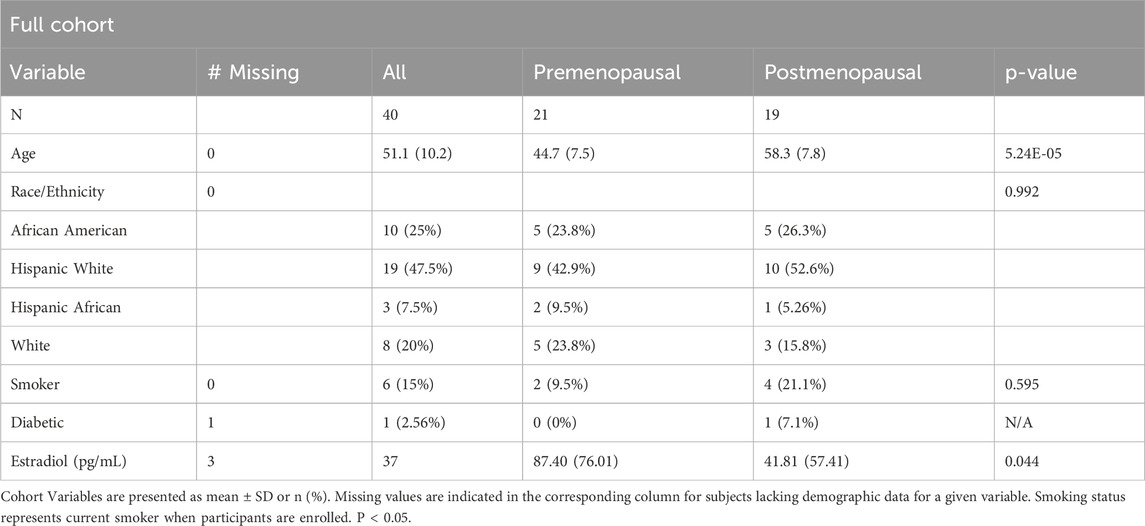 Full cohort

| Variable | # Missing | All | Premenopausal | Postmenopausal | p-value |
|---|---|---|---|---|---|
| N | | 40 | 21 | 19 | |
| Age | 0 | 51.1 (10.2) | 44.7 (7.5) | 58.3 (7.8) | 5.24E-05 |
| Race/Ethnicity | 0 | | | | 0.992 |
| African American | | 10 (25%) | 5 (23.8%) | 5 (26.3%) | |
| Hispanic White | | 19 (47.5%) | 9 (42.9%) | 10 (52.6%) | |
| Hispanic African | | 3 (7.5%) | 2 (9.5%) | 1 (5.26%) | |
| White | | 8 (20%) | 5 (23.8%) | 3 (15.8%) | |
| Smoker | 0 | 6 (15%) | 2 (9.5%) | 4 (21.1%) | 0.595 |
| Diabetic | 1 | 1 (2.56%) | 0 (0%) | 1 (7.1%) | N/A |
| Estradiol (pg/mL) | 3 | 37 | 87.40 (76.01) | 41.81 (57.41) | 0.044 |

Cohort Variables are presented as mean ± SD or n (%). Missing values are indicated in the corresponding column for subjects lacking demographic data for a given variable. Smoking status represents current smoker when participants are enrolled. P < 0.05.